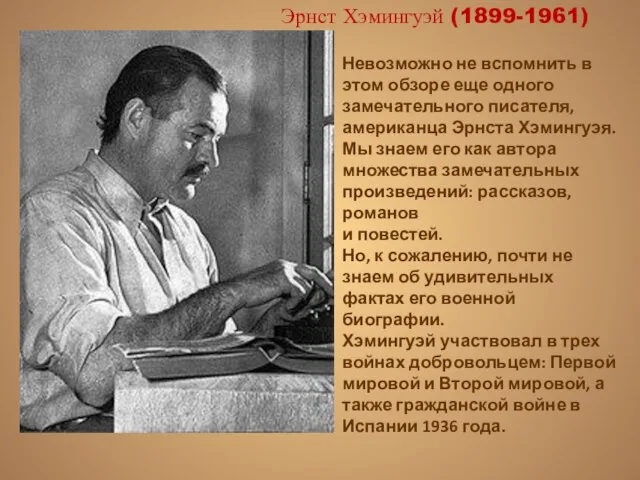 Эрнст Хэмингуэй (1899-1961)

Невозможно не вспомнить в этом обзоре еще одного замечательного писателя, американца Эрнста Хэмингуэя. Мы знаем его как автора множества замечательных произведений: рассказов, романов и повестей.
Но, к сожалению, почти не знаем об удивительных фактах его военной биографии.
Хэмингуэй участвовал в трех войнах добровольцем: Первой мировой и Второй мировой, а также гражданской войне в Испании 1936 года.